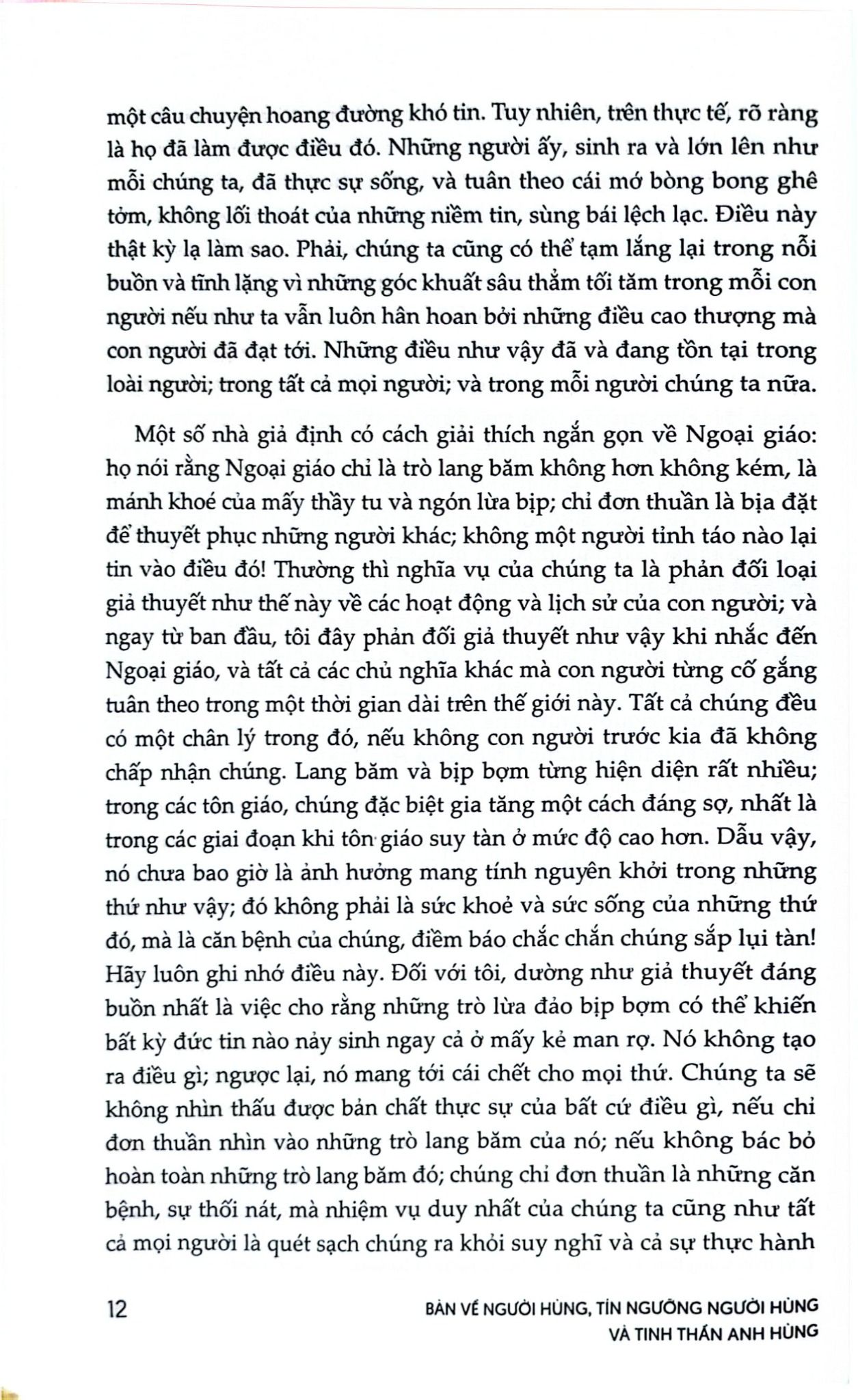 một câu chuyện hoang đường khó tin. Tuy nhiên, trên thực tế, rõ ràng là họ đã làm được điều đó. Những người ấy, sinh ra và lớn lên như mỗi chúng ta, đã thực sự sống, và tuân theo cái mớ bòng bong ghê tởm, không lối thoát của những niềm tin, sùng bái lệch lạc. Điều này thật kỳ lạ làm sao. Phải, chúng ta cũng có thể tạm lắng lại trong nỗi buồn và tĩnh lặng vì những góc khuất sâu thẳm tối tăm trong mỗi con người nếu như ta vẫn luôn hân hoan bởi những điều cao thượng mà con người đã đạt tới. Những điều như vậy đã và đang tồn tại trong loài người; trong tất cả mọi người; và trong mỗi người chúng ta nữa.

Một số nhà giả định có cách giải thích ngắn gọn về Ngoại giáo: họ nói rằng Ngoại giáo chỉ là trò lang băm không hơn không kém, là mánh khoé của mấy thầy tu và ngón lừa bịp; chỉ đơn thuần là bịa đặt để thuyết phục những người khác; không một người tỉnh táo nào lại tin vào điều đó! Thường thì nghĩa vụ của chúng ta là phản đối loại giả thuyết như thế này về các hoạt động và lịch sử của con người; và ngay từ ban đầu, tôi đây phản đối giả thuyết như vậy khi nhắc đến Ngoại giáo, và tất cả các chủ nghĩa khác mà con người từng cố gắng tuân theo trong một thời gian dài trên thế giới này. Tất cả chúng đều có một chân lý trong đó, nếu không con người trước kia đã không chấp nhận chúng. Lang băm và bịp bợm từng hiện diện rất nhiều; trong các tôn giáo, chúng đặc biệt gia tăng một cách đáng sợ, nhất là trong các giai đoạn khi tôn giáo suy tàn ở mức độ cao hơn. Dẫu vậy, nó chưa bao giờ là ảnh hưởng mang tính nguyên khởi trong những thứ như vậy; đó không phải là sức khoẻ và sức sống của những thứ đó, mà là căn bệnh của chúng, điềm báo chắc chắn chúng sắp lụi tàn! Hãy luôn ghi nhớ điều này. Đối với tôi, dường như giả thuyết đáng buồn nhất là việc cho rằng những trò lừa đảo bịp bợm có thể khiến bất kỳ đức tin nào nảy sinh ngay cả ở mấy kẻ man rợ. Nó không tạo ra điều gì; ngược lại, nó mang tới cái chết cho mọi thứ. Chúng ta sẽ không nhìn thấu được bản chất thực sự của bất cứ điều gì, nếu chỉ đơn thuần nhìn vào những trò lang băm của nó; nếu không bác bỏ hoàn toàn những trò lang băm đó; chúng chỉ đơn thuần là những căn bệnh, sự thối nát, mà nhiệm vụ duy nhất của chúng ta cũng như tất cả mọi người là quét sạch chúng ra khỏi suy nghĩ và cả sự thực hành

12

BÀN VỀ NGƯỜI HÙNG, TÍN NGƯỠNG NGƯỜI HÙNG VÀ TINH THẦN ANH HÙNG